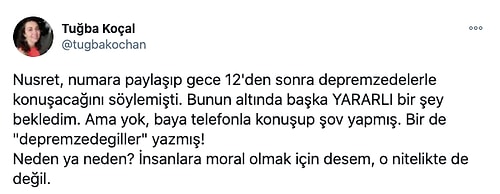 Tuğba Koçal
@tugbakochan

Nusret, numara paylaşıp gece 12'den sonra depremzedelerle konuşacağını söylemişti. Bunun altında başka YARARLI bir şey bekledim. Ama yok, baya telefonla konuşup şov yapmış. Bir de "depremzedegiller" yazmış!
Neden ya neden? İnsanlara moral olmak için desem, o nitelikte de değil.